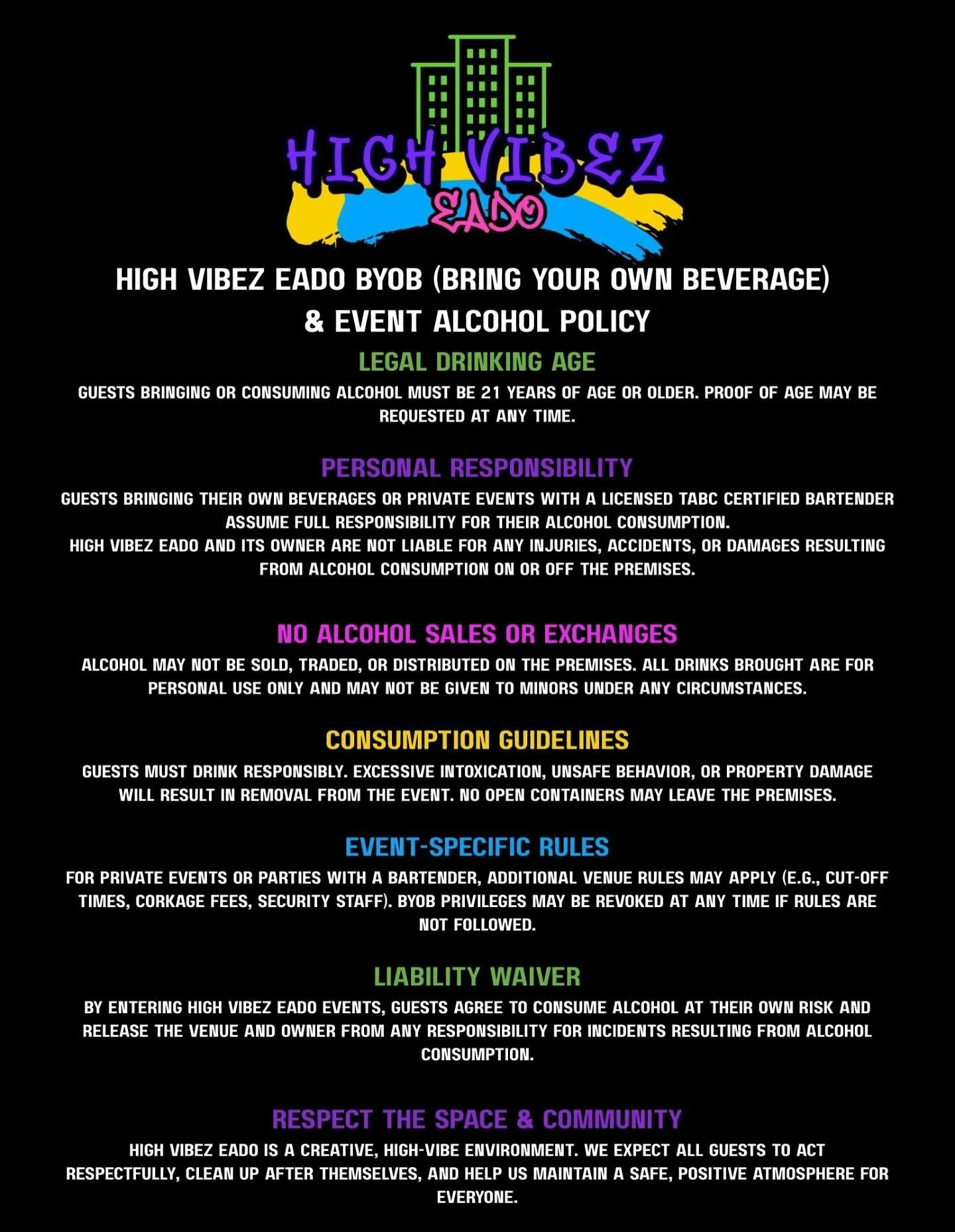 HIGH VIBEZ
EADO

HIGH VIBEZ EADO BYOB (BRING YOUR OWN BEVERAGE) & EVENT ALCOHOL POLICY

LEGAL DRINKING AGE

GUESTS BRINGING OR CONSUMING ALCOHOL MUST BE 21 YEARS OF AGE OR OLDER. PROOF OF AGE MAY BE REQUESTED AT ANY TIME.

PERSONAL RESPONSIBILITY

GUESTS BRINGING THEIR OWN BEVERAGES OR PRIVATE EVENTS WITH A LICENSED TABC CERTIFIED BARTENDER ASSUME FULL RESPONSIBILITY FOR THEIR ALCOHOL CONSUMPTION.
HIGH VIBEZ EADO AND ITS OWNER ARE NOT LIABLE FOR ANY INJURIES, ACCIDENTS, OR DAMAGES RESULTING FROM ALCOHOL CONSUMPTION ON OR OFF THE PREMISES.

NO ALCOHOL SALES OR EXCHANGES

ALCOHOL MAY NOT BE SOLD, TRADED, OR DISTRIBUTED ON THE PREMISES. ALL DRINKS BROUGHT ARE FOR PERSONAL USE ONLY AND MAY NOT BE GIVEN TO MINORS UNDER ANY CIRCUMSTANCES.

CONSUMPTION GUIDELINES

GUESTS MUST DRINK RESPONSIBLY. EXCESSIVE INTOXICATION, UNSAFE BEHAVIOR, OR PROPERTY DAMAGE WILL RESULT IN REMOVAL FROM THE EVENT. NO OPEN CONTAINERS MAY LEAVE THE PREMISES.

EVENT-SPECIFIC RULES

FOR PRIVATE EVENTS OR PARTIES WITH A BARTENDER, ADDITIONAL VENUE RULES MAY APPLY (E.G., CUT-OFF TIMES, CORKAGE FEES, SECURITY STAFF). BYOB PRIVILEGES MAY BE REVOKED AT ANY TIME IF RULES ARE NOT FOLLOWED.

LIABILITY WAIVER

BY ENTERING HIGH VIBEZ EADO EVENTS, GUESTS AGREE TO CONSUME ALCOHOL AT THEIR OWN RISK AND RELEASE THE VENUE AND OWNER FROM ANY RESPONSIBILITY FOR INCIDENTS RESULTING FROM ALCOHOL CONSUMPTION.

RESPECT THE SPACE & COMMUNITY

HIGH VIBEZ EADO IS A CREATIVE, HIGH-VIBE ENVIRONMENT. WE EXPECT ALL GUESTS TO ACT RESPECTFULLY, CLEAN UP AFTER THEMSELVES, AND HELP US MAINTAIN A SAFE, POSITIVE ATMOSPHERE FOR EVERYONE.